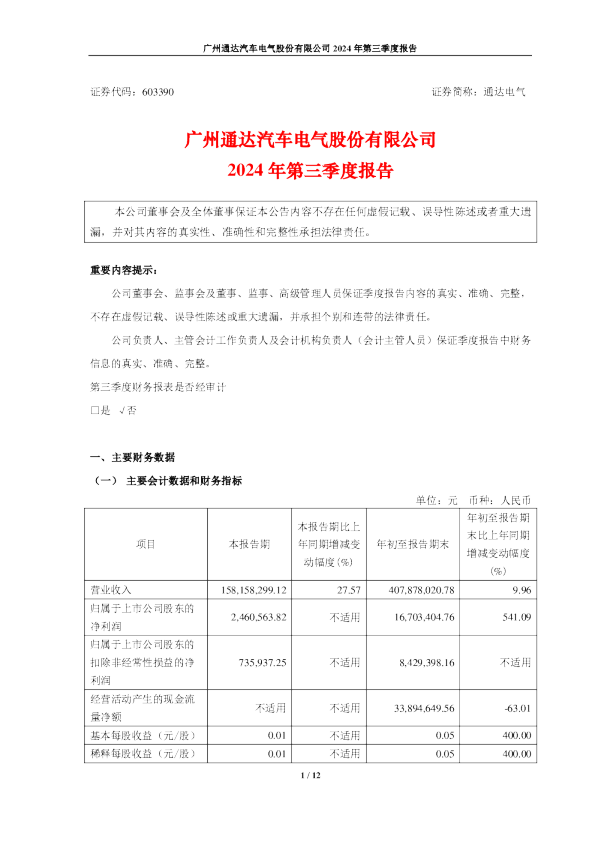 广州通达汽车电气股份有限公司 2024 年第三季度报告

证券代码：603390　　　　　　　　　　　　　　　　　　证券简称：通达电气

广州通达汽车电气股份有限公司
2024 年第三季度报告

本公司董事会及全体董事保证本公告内容不存在任何虚假记载、误导性陈述或者重大遗漏，并对其内容的真实性、准确性和完整性承担法律责任。

重要内容提示：

公司董事会、监事会及董事、监事、高级管理人员保证季度报告内容的真实、准确、完整，不存在虚假记载、误导性陈述或重大遗漏，并承担个别和连带的法律责任。

公司负责人、主管会计工作负责人及会计机构负责人（会计主管人员）保证季度报告中财务信息的真实、准确、完整。

第三季度财务报表是否经审计

□是　√否

一、主要财务数据

（一）　主要会计数据和财务指标

单位：元　币种：人民币

| 项目 | 本报告期 | 本报告期比上年同期增减变动幅度(%) | 年初至报告期末 | 年初至报告期末比上年同期增减变动幅度(%) |
|---|---|---|---|---|
| 营业收入 | 158,158,299.12 | 27.57 | 407,878,020.78 | 9.96 |
| 归属于上市公司股东的净利润 | 2,460,563.82 | 不适用 | 16,703,404.76 | 541.09 |
| 归属于上市公司股东的扣除非经常性损益的净利润 | 735,937.25 | 不适用 | 8,429,398.16 | 不适用 |
| 经营活动产生的现金流量净额 | 不适用 | 不适用 | 33,894,649.56 | -63.01 |
| 基本每股收益（元/股） | 0.01 | 不适用 | 0.05 | 400.00 |
| 稀释每股收益（元/股） | 0.01 | 不适用 | 0.05 | 400.00 |

1 / 12